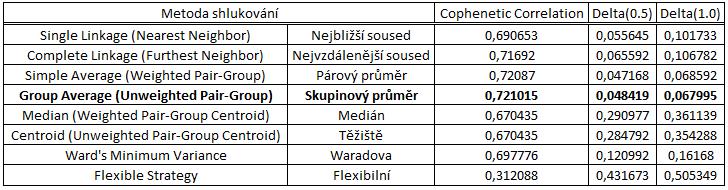 | Metoda shlukování | | Cophenetic Correlation | Delta(0.5) | Delta(1.0) |
|---|---|---|---|---|
| Single Linkage (Nearest Neighbor) | Nejbližší soused | 0,690653 | 0,055645 | 0,101733 |
| Complete Linkage (Furthest Neighbor) | Nejvzdálenější soused | 0,71692 | 0,065592 | 0,106782 |
| Simple Average (Weighted Pair-Group) | Párový průměr | 0,72087 | 0,047168 | 0,068592 |
| **Group Average (Unweighted Pair-Group)** | **Skupinový průměr** | **0,721015** | **0,048419** | **0,067995** |
| Median (Weighted Pair-Group Centroid) | Medián | 0,670435 | 0,290977 | 0,361139 |
| Centroid (Unweighted Pair-Group Centroid) | Těžiště | 0,670435 | 0,284792 | 0,354288 |
| Ward's Minimum Variance | Waradova | 0,697776 | 0,120992 | 0,16168 |
| Flexible Strategy | Flexibilní | 0,312088 | 0,431673 | 0,505349 |